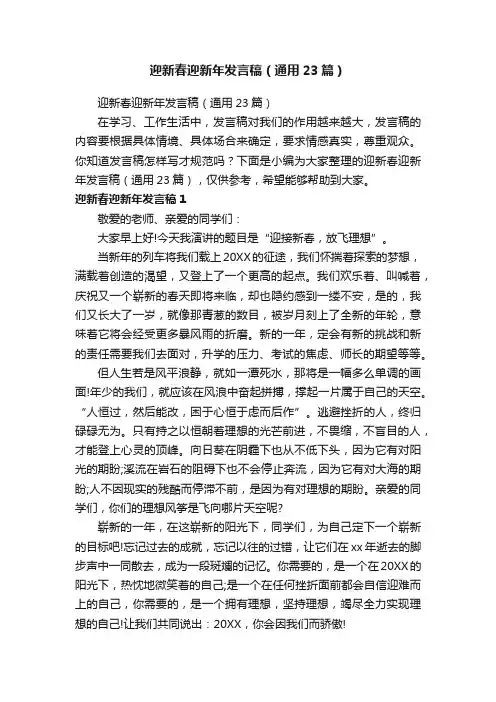 迎新春迎新年发言稿（通用23篇）

迎新春迎新年发言稿（通用23篇）

在学习、工作生活中，发言稿对我们的作用越来越大，发言稿的内容要根据具体情境、具体场合来确定，要求情感真实，尊重观众。你知道发言稿怎样写才规范吗？下面是小编为大家整理的迎新春迎新年发言稿（通用23篇），仅供参考，希望能够帮助到大家。

迎新春迎新年发言稿1

敬爱的老师、亲爱的同学们：

大家早上好!今天我演讲的题目是“迎接新春，放飞理想”。

当新年的列车将我们载上20XX的征途，我们怀揣着探索的梦想，满载着创造的渴望，又登上了一个更高的起点。我们欢乐着、叫喊着，庆祝又一个崭新的春天即将来临，却也隐约感到一缕不安，是的，我们又长大了一岁，就像那青葱的数目，被岁月刻上了全新的年轮，意味着它将会经受更多暴风雨的折磨。新的一年，定会有新的挑战和新的责任需要我们去面对，升学的压力、考试的焦虑、师长的期望等等。

但人生若是风平浪静，就如一潭死水，那将是一幅多么单调的画面!年少的我们，就应该在风浪中奋起拼搏，撑起一片属于自己的天空。“人恒过，然后能改，困于心恒于虑而后作”。逃避挫折的人，终归碌碌无为。只有持之以恒朝着理想的光芒前进，不畏缩，不盲目的人，才能登上心灵的顶峰。向日葵在阴霾下也从不低下头，因为它有对阳光的期盼;溪流在岩石的阻碍下也不会停止奔流，因为它有对大海的期盼;人不因现实的残酷而停滞不前，是因为有对理想的期盼。亲爱的同学们，你们的理想风筝是飞向哪片天空呢?

崭新的一年，在这崭新的阳光下，同学们，为自己定下一个崭新的目标吧!忘记过去的成就，忘记以往的过错，让它们在xx年逝去的脚步声中一同散去，成为一段斑斓的记忆。你需要的，是一个在20XX的阳光下，热忱地微笑着的自己;是一个在任何挫折面前都会自信迎难而上的自己，你需要的，是一个拥有理想，坚持理想，竭尽全力实现理想的自己!让我们共同说出：20XX，你会因我们而骄傲!